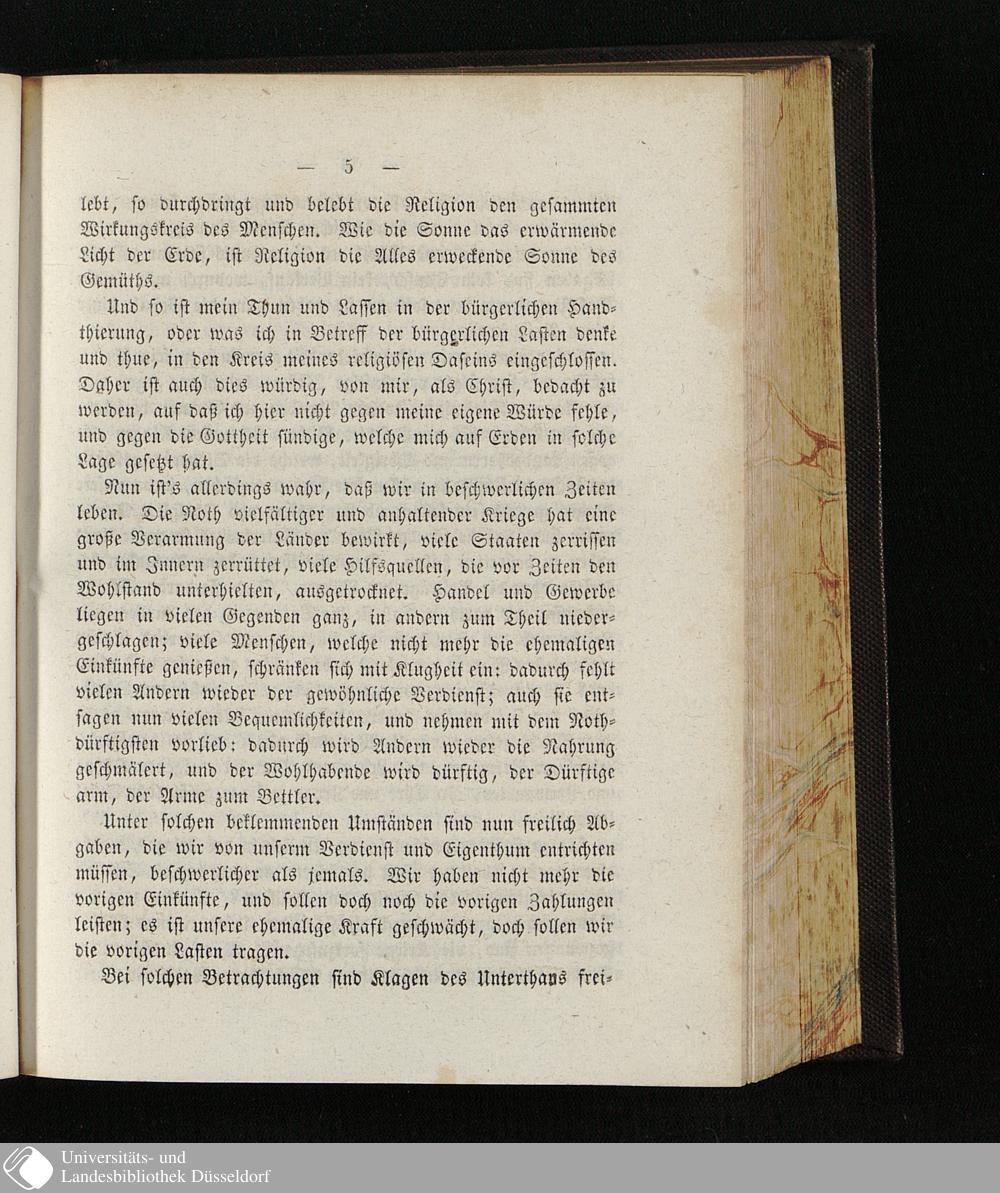 — 5 —

lebt, so durchdringt und belebt die Religion den gesammten Wirkungskreis des Menschen. Wie die Sonne das erwärmende Licht der Erde, ist Religion die Alles erweckende Sonne des Gemüths.

Und so ist mein Thun und Lassen in der bürgerlichen Handthierung, oder was ich in Betreff der bürgerlichen Lasten denke und thue, in den Kreis meines religiösen Daseins eingeschlossen. Daher ist auch dies würdig, von mir, als Christ, bedacht zu werden, auf daß ich hier nicht gegen meine eigene Würde fehle, und gegen die Gottheit sündige, welche mich auf Erden in solche Lage gesetzt hat.

Nun ist's allerdings wahr, daß wir in beschwerlichen Zeiten leben. Die Noth vielfältiger und anhaltender Kriege hat eine große Verarmung der Länder bewirkt, viele Staaten zerrissen und im Innern zerrüttet, viele Hilfsquellen, die vor Zeiten den Wohlstand unterhielten, ausgetrocknet. Handel und Gewerbe liegen in vielen Gegenden ganz, in andern zum Theil niedergeschlagen; viele Menschen, welche nicht mehr die ehemaligen Einkünfte genießen, schränken sich mit Klugheit ein: dadurch fehlt vielen Andern wieder der gewöhnliche Verdienst; auch sie entsagen nun vielen Bequemlichkeiten, und nehmen mit dem Nothdürftigsten vorlieb: dadurch wird Andern wieder die Nahrung geschmälert, und der Wohlhabende wird dürftig, der Dürftige arm, der Arme zum Bettler.

Unter solchen beklemmenden Umständen sind nun freilich Abgaben, die wir von unserm Verdienst und Eigenthum entrichten müssen, beschwerlicher als jemals. Wir haben nicht mehr die vorigen Einkünfte, und sollen doch noch die vorigen Zahlungen leisten; es ist unsere ehemalige Kraft geschwächt, doch sollen wir die vorigen Lasten tragen.

Bei solchen Betrachtungen sind Klagen des Unterthans frei-

Universitäts- und Landesbibliothek Düsseldorf